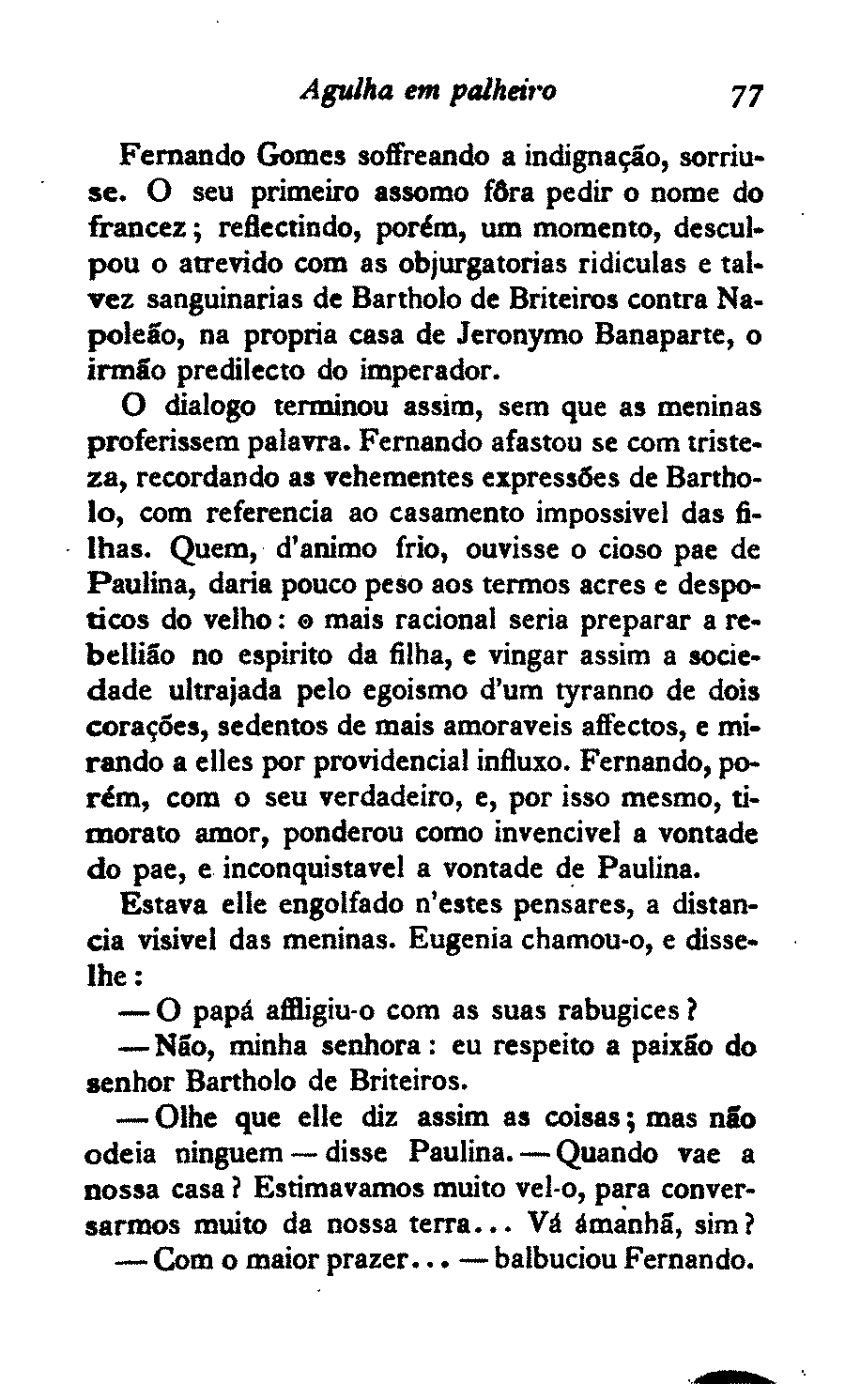 Agulha em palheiro 77

Fernando Gomes soffreando a indignação, sorriu-se. O seu primeiro assomo fôra pedir o nome do francez; reflectindo, porém, um momento, desculpou o atrevido com as objurgatorias ridiculas e talvez sanguinarias de Bartholo de Briteiros contra Napoleão, na propria casa de Jeronymo Banaparte, o irmão predilecto do imperador.

O dialogo terminou assim, sem que as meninas proferissem palavra. Fernando afastou se com tristeza, recordando as vehementes expressões de Bartholo, com referencia ao casamento impossivel das filhas. Quem, d'animo frio, ouvisse o cioso pae de Paulina, daria pouco peso aos termos acres e despoticos do velho: o mais racional seria preparar a rebellião no espirito da filha, e vingar assim a sociedade ultrajada pelo egoismo d'um tyranno de dois corações, sedentos de mais amoraveis affectos, e mirando a elles por providencial influxo. Fernando, porém, com o seu verdadeiro, e, por isso mesmo, timorato amor, ponderou como invencivel a vontade do pae, e inconquistavel a vontade de Paulina.

Estava elle engolfado n'estes pensares, a distancia visivel das meninas. Eugenia chamou-o, e disse-lhe:

— O papá affligiu-o com as suas rabugices?

— Não, minha senhora: eu respeito a paixão do senhor Bartholo de Briteiros.

— Olhe que elle diz assim as coisas; mas não odeia ninguem — disse Paulina. — Quando vae a nossa casa? Estimavamos muito vel-o, para conversarmos muito da nossa terra... Vá ámanhã, sim?

— Com o maior prazer... — balbuciou Fernando.